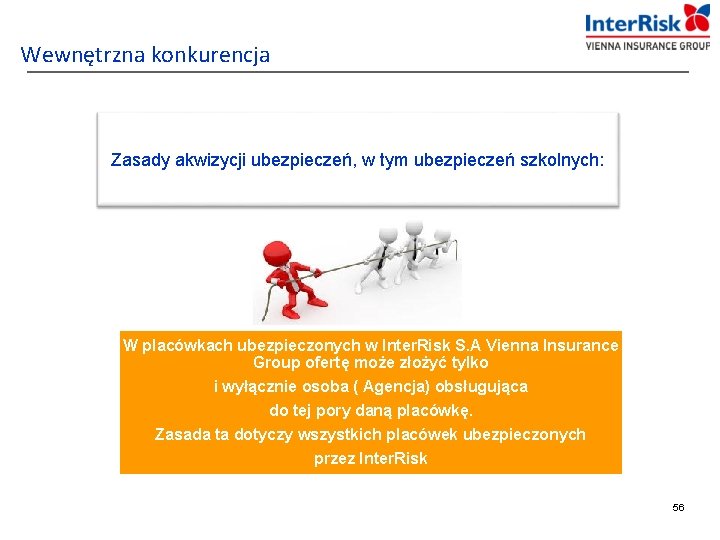 InterRisk
VIENNA INSURANCE GROUP

Wewnętrzna konkurencja

Zasady akwizycji ubezpieczeń, w tym ubezpieczeń szkolnych:

W placówkach ubezpieczonych w InterRisk S.A Vienna Insurance Group ofertę może złożyć tylko
i wyłącznie osoba ( Agencja) obsługująca
do tej pory daną placówkę.
Zasada ta dotyczy wszystkich placówek ubezpieczonych
przez InterRisk

56